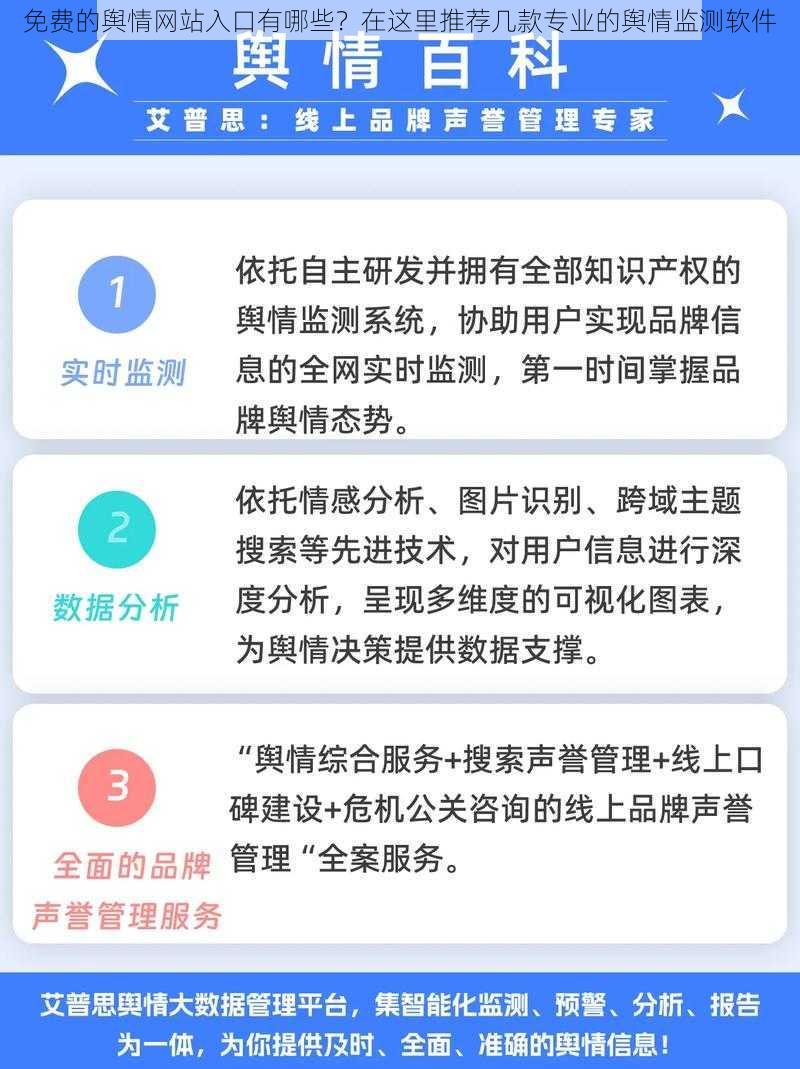 免费的舆情网站入口有哪些？在这里推荐几款专业的舆情监测软件

舆情百科

艾普思：线上品牌声誉管理专家

1
实时监测
依托自主研发并拥有全部知识产权的舆情监测系统，协助用户实现品牌信息的全网实时监测，第一时间掌握品牌舆情态势。

2
数据分析
依托情感分析、图片识别、跨域主题搜索等先进技术，对用户信息进行深度分析，呈现多维度的可视化图表，为舆情决策提供数据支撑。

3
全面的品牌声誉管理服务
“舆情综合服务+搜索声誉管理+线上口碑建设+危机公关咨询的线上品牌声誉管理“全案服务。

艾普思舆情大数据管理平台，集智能化监测、预警、分析、报告为一体，为你提供及时、全面、准确的舆情信息！